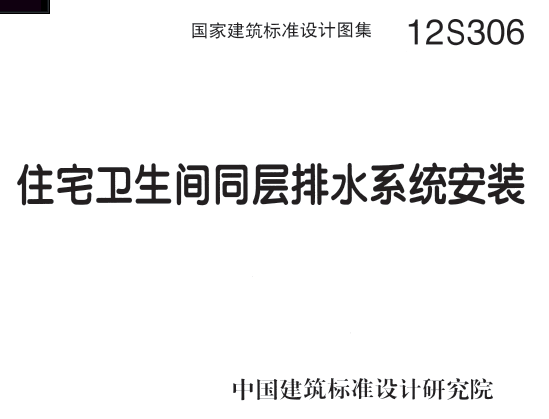 国家建筑标准设计图集 12S306

住宅卫生间同层排水系统安装

中国建筑标准设计研究院